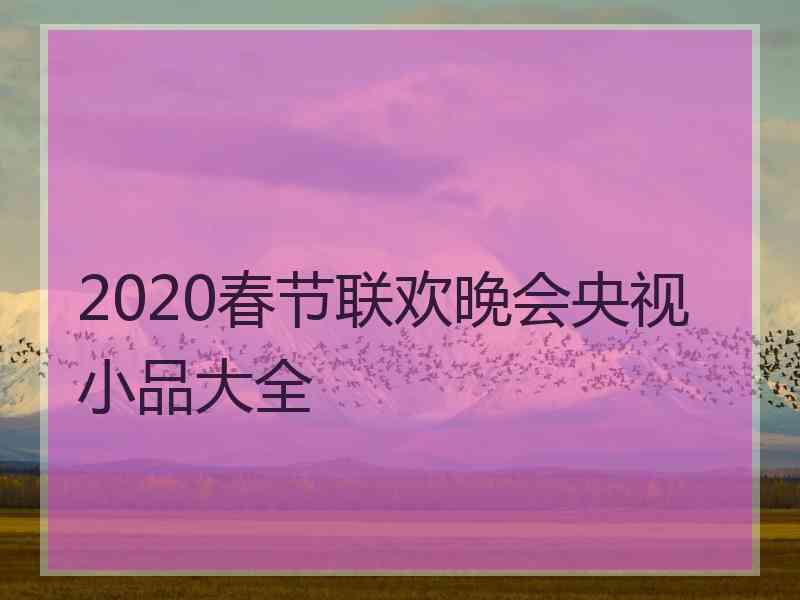 2020春节联欢晚会央视小品大全